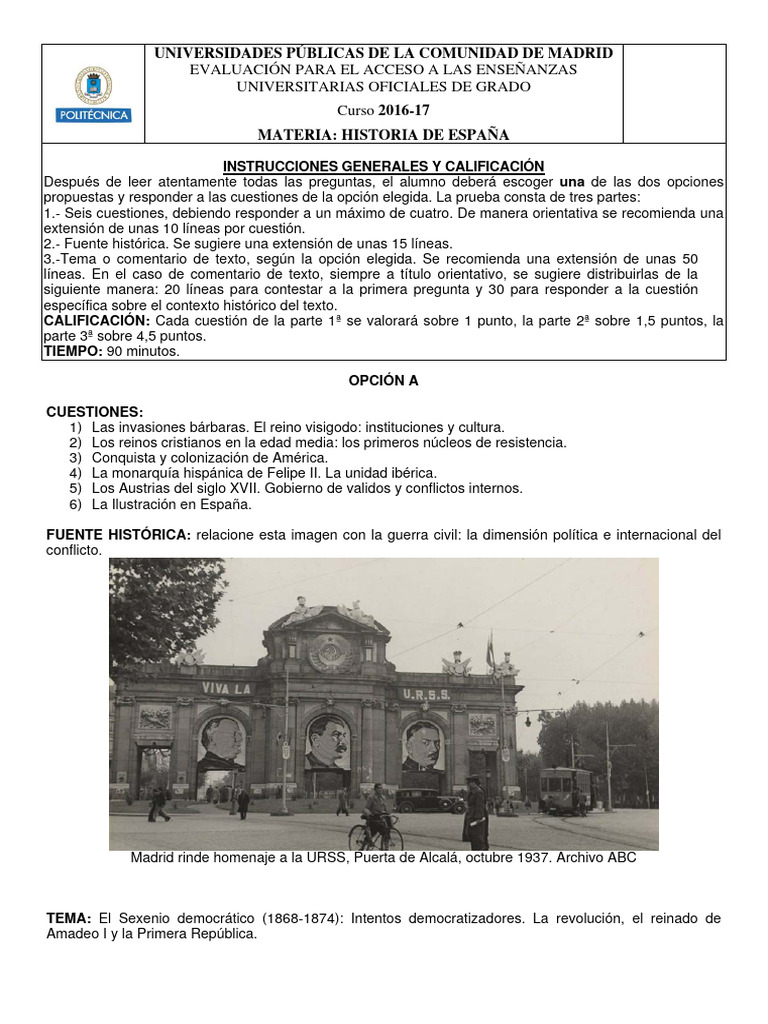 POLITÉCNICA

UNIVERSIDADES PÚBLICAS DE LA COMUNIDAD DE MADRID
EVALUACIÓN PARA EL ACCESO A LAS ENSEÑANZAS
UNIVERSITARIAS OFICIALES DE GRADO

Curso 2016-17

MATERIA: HISTORIA DE ESPAÑA

INSTRUCCIONES GENERALES Y CALIFICACIÓN

Después de leer atentamente todas las preguntas, el alumno deberá escoger una de las dos opciones propuestas y responder a las cuestiones de la opción elegida. La prueba consta de tres partes:
1.- Seis cuestiones, debiendo responder a un máximo de cuatro. De manera orientativa se recomienda una extensión de unas 10 líneas por cuestión.
2.- Fuente histórica. Se sugiere una extensión de unas 15 líneas.
3.-Tema o comentario de texto, según la opción elegida. Se recomienda una extensión de unas 50 líneas. En el caso de comentario de texto, siempre a título orientativo, se sugiere distribuirlas de la siguiente manera: 20 líneas para contestar a la primera pregunta y 30 para responder a la cuestión específica sobre el contexto histórico del texto.
CALIFICACIÓN: Cada cuestión de la parte 1ª se valorará sobre 1 punto, la parte 2ª sobre 1,5 puntos, la parte 3ª sobre 4,5 puntos.
TIEMPO: 90 minutos.

OPCIÓN A

CUESTIONES:
1) Las invasiones bárbaras. El reino visigodo: instituciones y cultura.
2) Los reinos cristianos en la edad media: los primeros núcleos de resistencia.
3) Conquista y colonización de América.
4) La monarquía hispánica de Felipe II. La unidad ibérica.
5) Los Austrias del siglo XVII. Gobierno de validos y conflictos internos.
6) La Ilustración en España.

FUENTE HISTÓRICA: relacione esta imagen con la guerra civil: la dimensión política e internacional del conflicto.

VIVA LA
U.R.S.S.

Madrid rinde homenaje a la URSS, Puerta de Alcalá, octubre 1937. Archivo ABC

TEMA: El Sexenio democrático (1868-1874): Intentos democratizadores. La revolución, el reinado de Amadeo I y la Primera República.